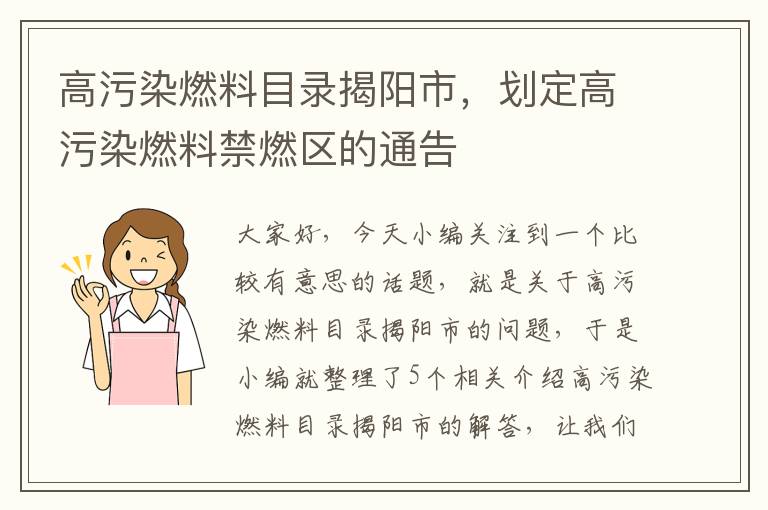 高污染燃料目录揭阳市，划定高污染燃料禁燃区的通告

大家好，今天小编关注到一个比较有意思的话题，就是关于高污染燃料目录揭阳市的问题，于是小编就整理了5个相关介绍高污染燃料目录揭阳市的解答，让我们